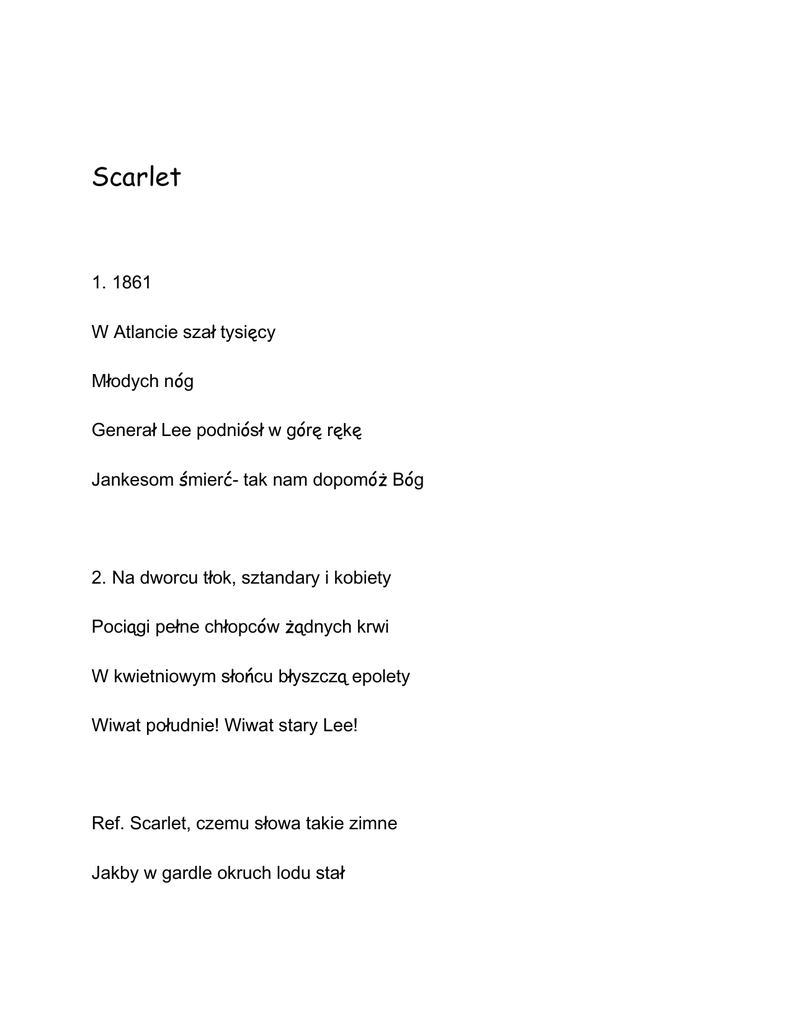 Scarlet

1. 1861

W Atlancie szał tysięcy

Młodych nóg

Generał Lee podniósł w górę rękę

Jankesom śmierć- tak nam dopomóż Bóg

2. Na dworcu tłok, sztandary i kobiety

Pociągi pełne chłopców żądnych krwi

W kwietniowym słońcu błyszczą epolety

Wiwat południe! Wiwat stary Lee!

Ref. Scarlet, czemu słowa takie zimne

Jakby w gardle okruch lodu stał